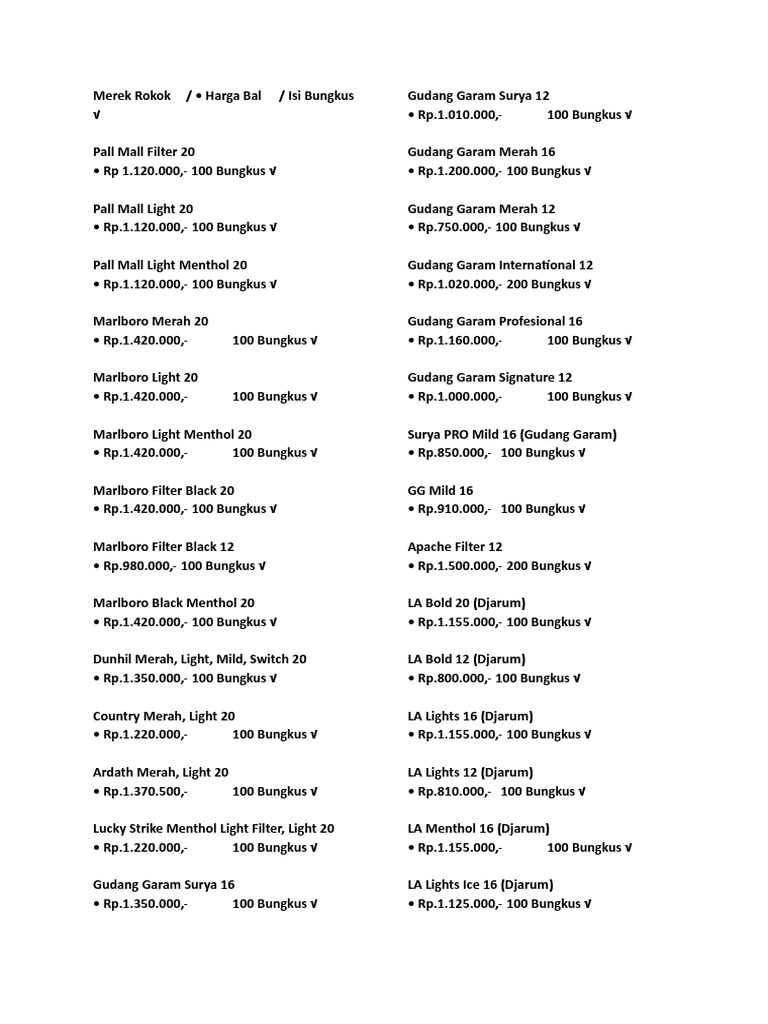 Merek Rokok / • Harga Bal / Isi Bungkus √

Pall Mall Filter 20
• Rp 1.120.000,- 100 Bungkus √

Pall Mall Light 20
• Rp.1.120.000,- 100 Bungkus √

Pall Mall Light Menthol 20
• Rp.1.120.000,- 100 Bungkus √

Marlboro Merah 20
• Rp.1.420.000,- 100 Bungkus √

Marlboro Light 20
• Rp.1.420.000,- 100 Bungkus √

Marlboro Light Menthol 20
• Rp.1.420.000,- 100 Bungkus √

Marlboro Filter Black 20
• Rp.1.420.000,- 100 Bungkus √

Marlboro Filter Black 12
• Rp.980.000,- 100 Bungkus √

Marlboro Black Menthol 20
• Rp.1.420.000,- 100 Bungkus √

Dunhil Merah, Light, Mild, Switch 20
• Rp.1.350.000,- 100 Bungkus √

Country Merah, Light 20
• Rp.1.220.000,- 100 Bungkus √

Ardath Merah, Light 20
• Rp.1.370.500,- 100 Bungkus √

Lucky Strike Menthol Light Filter, Light 20
• Rp.1.220.000,- 100 Bungkus √

Gudang Garam Surya 16
• Rp.1.350.000,- 100 Bungkus √

Gudang Garam Surya 12
• Rp.1.010.000,- 100 Bungkus √

Gudang Garam Merah 16
• Rp.1.200.000,- 100 Bungkus √

Gudang Garam Merah 12
• Rp.750.000,- 100 Bungkus √

Gudang Garam International 12
• Rp.1.020.000,- 200 Bungkus √

Gudang Garam Profesional 16
• Rp.1.160.000,- 100 Bungkus √

Gudang Garam Signature 12
• Rp.1.000.000,- 100 Bungkus √

Surya PRO Mild 16 (Gudang Garam)
• Rp.850.000,- 100 Bungkus √

GG Mild 16
• Rp.910.000,- 100 Bungkus √

Apache Filter 12
• Rp.1.500.000,- 200 Bungkus √

LA Bold 20 (Djarum)
• Rp.1.155.000,- 100 Bungkus √

LA Bold 12 (Djarum)
• Rp.800.000,- 100 Bungkus √

LA Lights 16 (Djarum)
• Rp.1.155.000,- 100 Bungkus √

LA Lights 12 (Djarum)
• Rp.810.000,- 100 Bungkus √

LA Menthol 16 (Djarum)
• Rp.1.155.000,- 100 Bungkus √

LA Lights Ice 16 (Djarum)
• Rp.1.125.000,- 100 Bungkus √